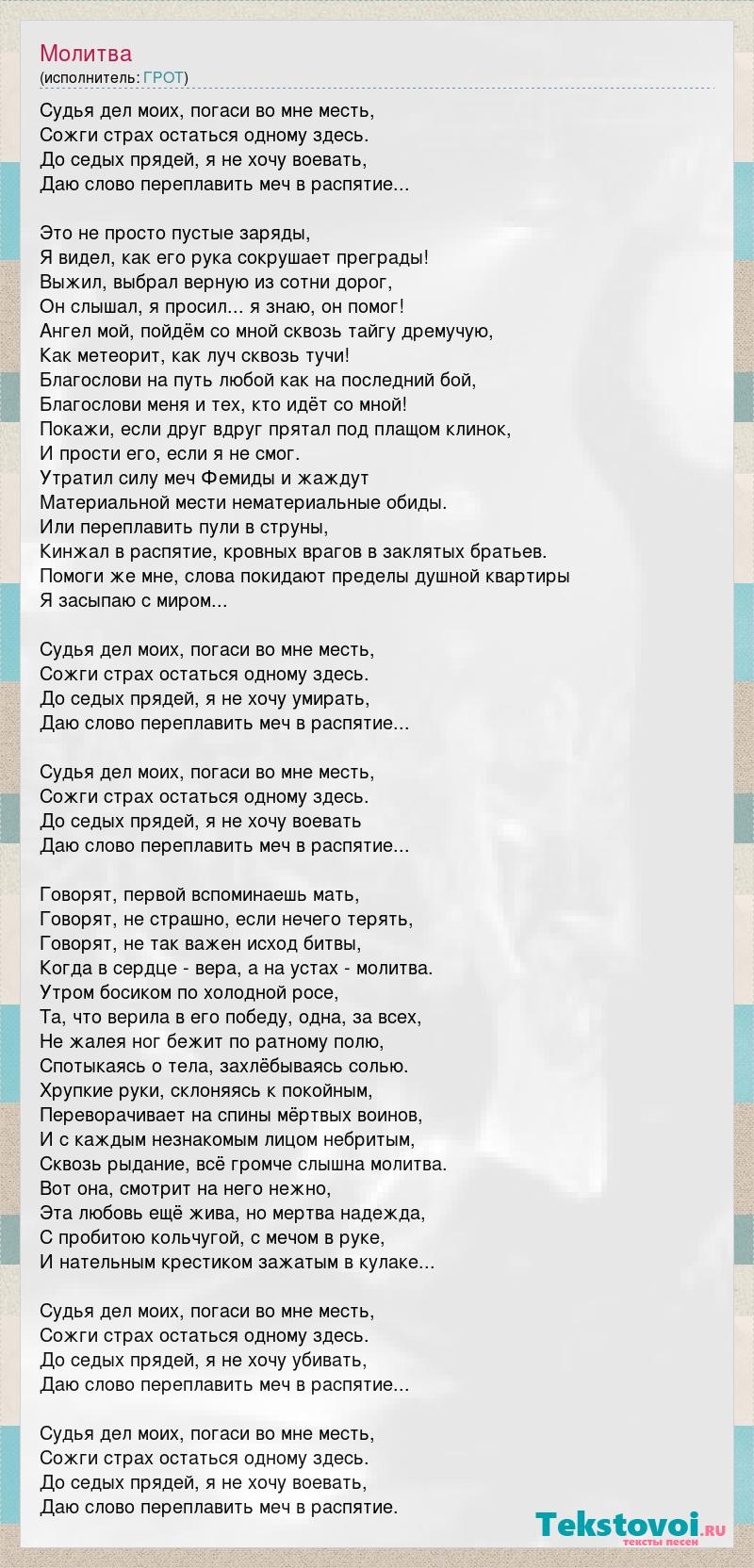 Молитва
(исполнитель: ГРОТ)

Судья дел моих, погаси во мне месть,
Сожги страх остаться одному здесь.
До седых прядей, я не хочу воевать,
Даю слово переплавить меч в распятие...

Это не просто пустые заряды,
Я видел, как его рука сокрушает преграды!
Выжил, выбрал верную из сотни дорог,
Он слышал, я просил... я знаю, он помог!
Ангел мой, пойдём со мной сквозь тайгу дремучую,
Как метеорит, как луч сквозь тучи!
Благослови на путь любой как на последний бой,
Благослови меня и тех, кто идёт со мной!
Покажи, если друг вдруг прятал под плащом клинок,
И прости его, если я не смог.
Утратил силу меч Фемиды и жаждут
Материальной мести нематериальные обиды.
Или переплавить пули в струны,
Кинжал в распятие, кровных врагов в заклятых братьев.
Помоги же мне, слова покидают пределы душной квартиры
Я засыпаю с миром...

Судья дел моих, погаси во мне месть,
Сожги страх остаться одному здесь.
До седых прядей, я не хочу умирать,
Даю слово переплавить меч в распятие...

Судья дел моих, погаси во мне месть,
Сожги страх остаться одному здесь.
До седых прядей, я не хочу воевать
Даю слово переплавить меч в распятие...

Говорят, первой вспоминаешь мать,
Говорят, не страшно, если нечего терять,
Говорят, не так важен исход битвы,
Когда в сердце - вера, а на устах - молитва.
Утром босиком по холодной росе,
Та, что верила в его победу, одна, за всех,
Не жалея ног бежит по ратному полю,
Спотыкаясь о тела, захлёбываясь солью.
Хрупкие руки, склоняясь к покойным,
Переворачивает на спины мёртвых воинов,
И с каждым незнакомым лицом небритым,
Сквозь рыдание, всё громче слышна молитва.
Вот она, смотрит на него нежно,
Эта любовь ещё жива, но мертва надежда,
С пробитою кольчугой, с мечом в руке,
И нательным крестиком зажатым в кулаке...

Судья дел моих, погаси во мне месть,
Сожги страх остаться одному здесь.
До седых прядей, я не хочу убивать,
Даю слово переплавить меч в распятие...

Судья дел моих, погаси во мне месть,
Сожги страх остаться одному здесь.
До седых прядей, я не хочу воевать,
Даю слово переплавить меч в распятие.

Tekstovoi.RU
тексты песен